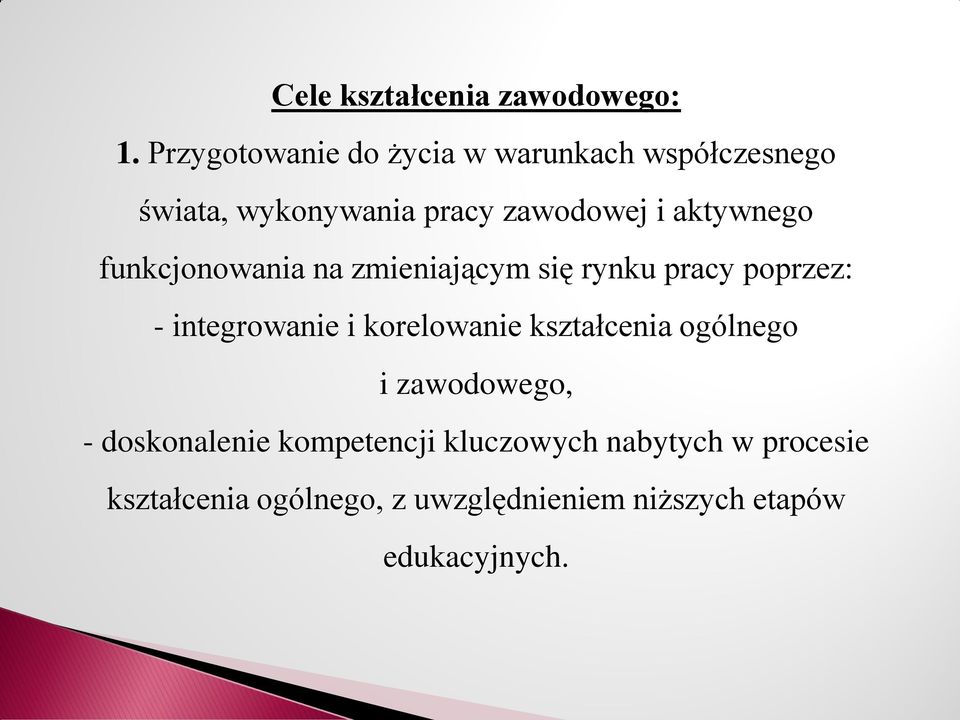 Cele kształcenia zawodowego:

1. Przygotowanie do życia w warunkach współczesnego świata, wykonywania pracy zawodowej i aktywnego funkcjonowania na zmieniającym się rynku pracy poprzez:

- integrowanie i korelowanie kształcenia ogólnego i zawodowego,

- doskonalenie kompetencji kluczowych nabytych w procesie kształcenia ogólnego, z uwzględnieniem niższych etapów edukacyjnych.